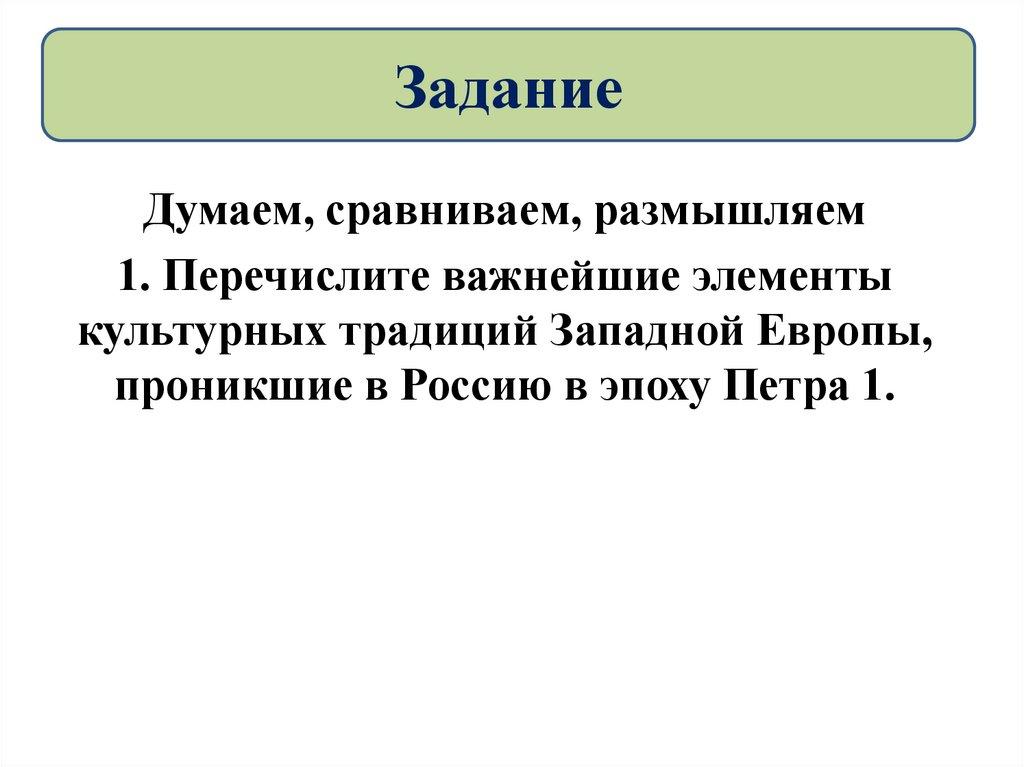 Задание

Думаем, сравниваем, размышляем

1. Перечислите важнейшие элементы культурных традиций Западной Европы, проникшие в Россию в эпоху Петра 1.